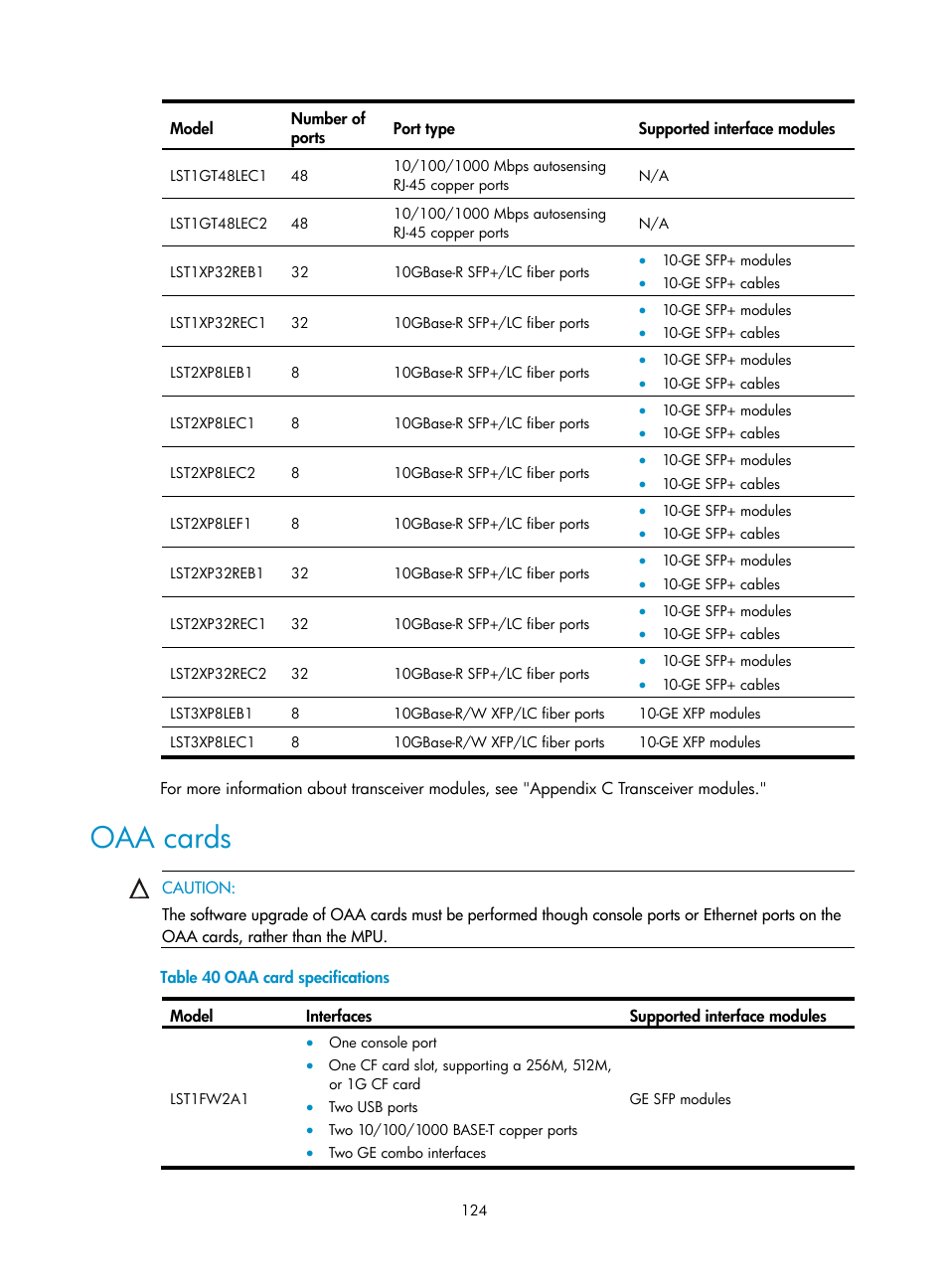 | Model | Number of ports | Port type | Supported interface modules |
|---|---|---|---|
| LST1GT48LEC1 | 48 | 10/100/1000 Mbps autosensing RJ-45 copper ports | N/A |
| LST1GT48LEC2 | 48 | 10/100/1000 Mbps autosensing RJ-45 copper ports | N/A |
| LST1XP32REB1 | 32 | 10GBase-R SFP+/LC fiber ports | • 10-GE SFP+ modules • 10-GE SFP+ cables |
| LST1XP32REC1 | 32 | 10GBase-R SFP+/LC fiber ports | • 10-GE SFP+ modules • 10-GE SFP+ cables |
| LST2XP8LEB1 | 8 | 10GBase-R SFP+/LC fiber ports | • 10-GE SFP+ modules • 10-GE SFP+ cables |
| LST2XP8LEC1 | 8 | 10GBase-R SFP+/LC fiber ports | • 10-GE SFP+ modules • 10-GE SFP+ cables |
| LST2XP8LEC2 | 8 | 10GBase-R SFP+/LC fiber ports | • 10-GE SFP+ modules • 10-GE SFP+ cables |
| LST2XP8LEF1 | 8 | 10GBase-R SFP+/LC fiber ports | • 10-GE SFP+ modules • 10-GE SFP+ cables |
| LST2XP32REB1 | 32 | 10GBase-R SFP+/LC fiber ports | • 10-GE SFP+ modules • 10-GE SFP+ cables |
| LST2XP32REC1 | 32 | 10GBase-R SFP+/LC fiber ports | • 10-GE SFP+ modules • 10-GE SFP+ cables |
| LST2XP32REC2 | 32 | 10GBase-R SFP+/LC fiber ports | • 10-GE SFP+ modules • 10-GE SFP+ cables |
| LST3XP8LEB1 | 8 | 10GBase-R/W XFP/LC fiber ports | 10-GE XFP modules |
| LST3XP8LEC1 | 8 | 10GBase-R/W XFP/LC fiber ports | 10-GE XFP modules |

For more information about transceiver modules, see "Appendix C Transceiver modules."

OAA cards

CAUTION:
The software upgrade of OAA cards must be performed though console ports or Ethernet ports on the OAA cards, rather than the MPU.

Table 40 OAA card specifications

| Model | Interfaces | Supported interface modules |
|---|---|---|
| LST1FW2A1 | • One console port • One CF card slot, supporting a 256M, 512M, or 1G CF card • Two USB ports • Two 10/100/1000 BASE-T copper ports • Two GE combo interfaces | GE SFP modules |

124